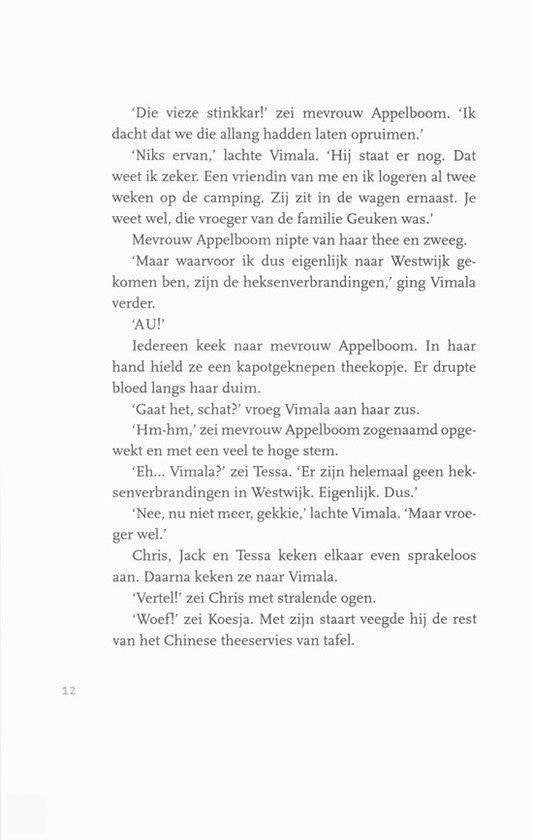 'Die vieze stinkkar!' zei mevrouw Appelboom. 'Ik dacht dat we die allang hadden laten opruimen.'

'Niks ervan,' lachte Vimala. 'Hij staat er nog. Dat weet ik zeker. Een vriendin van me en ik logeren al twee weken op de camping. Zij zit in de wagen ernaast. Je weet wel, die vroeger van de familie Geuken was.'

Mevrouw Appelboom nipte van haar thee en zweeg.

'Maar waarvoor ik dus eigenlijk naar Westwijk gekomen ben, zijn de heksenverbrandingen,' ging Vimala verder.

'AU!'

Iedereen keek naar mevrouw Appelboom. In haar hand hield ze een kapotgeknepen theekopje. Er drupte bloed langs haar duim.

'Gaat het, schat?' vroeg Vimala aan haar zus.

'Hm-hm,' zei mevrouw Appelboom zogenaamd opgewekt en met een veel te hoge stem.

'Eh... Vimala?' zei Tessa. 'Er zijn helemaal geen heksenverbrandingen in Westwijk. Eigenlijk. Dus.'

'Nee, nu niet meer, gekkie,' lachte Vimala. 'Maar vroeger wel.'

Chris, Jack en Tessa keken elkaar even sprakeloos aan. Daarna keken ze naar Vimala.

'Vertel!' zei Chris met stralende ogen.

'Woef!' zei Koesja. Met zijn staart veegde hij de rest van het Chinese theeservies van tafel.

12